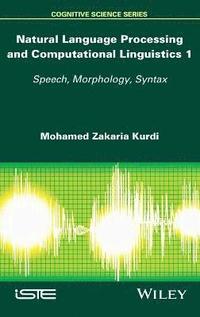 COGNITIVE SCIENCE SERIES

Natural Language Processing and Computational Linguistics 1

Speech, Morphology, Syntax

Mohamed Zakaria Kurdi

iSTE

WILEY